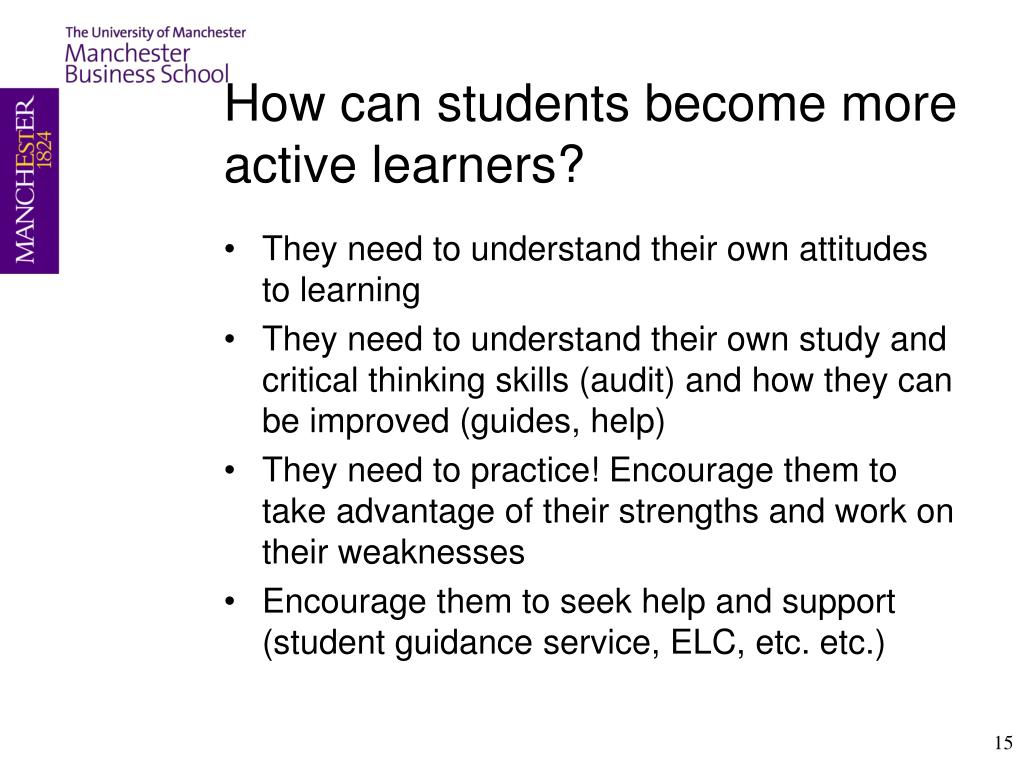 The University of Manchester
Manchester
Business School

MANCHESTER
1824

How can students become more active learners?

• They need to understand their own attitudes to learning
• They need to understand their own study and critical thinking skills (audit) and how they can be improved (guides, help)
• They need to practice! Encourage them to take advantage of their strengths and work on their weaknesses
• Encourage them to seek help and support (student guidance service, ELC, etc. etc.)

15